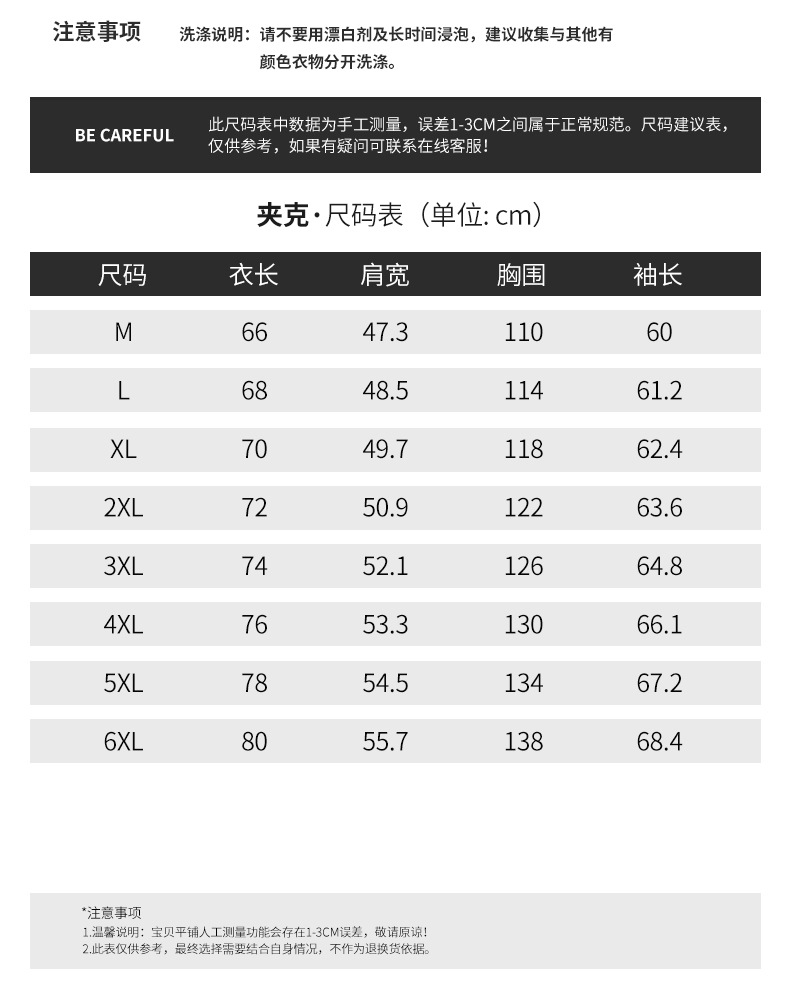 注意事项 洗涤说明：请不要用漂白剂及长时间浸泡，建议收集与其他有颜色衣物分开洗涤。

BE CAREFUL 此尺码表中数据为手工测量，误差1-3CM之间属于正常规范。尺码建议表，仅供参考，如果有疑问可联系在线客服！

夹克·尺码表（单位: cm）

| 尺码 | 衣长 | 肩宽 | 胸围 | 袖长 |
|---|---|---|---|---|
| M | 66 | 47.3 | 110 | 60 |
| L | 68 | 48.5 | 114 | 61.2 |
| XL | 70 | 49.7 | 118 | 62.4 |
| 2XL | 72 | 50.9 | 122 | 63.6 |
| 3XL | 74 | 52.1 | 126 | 64.8 |
| 4XL | 76 | 53.3 | 130 | 66.1 |
| 5XL | 78 | 54.5 | 134 | 67.2 |
| 6XL | 80 | 55.7 | 138 | 68.4 |

*注意事项
1.温馨说明：宝贝平铺人工测量功能会存在1-3CM误差，敬请原谅!
2.此表仅供参考，最终选择需要结合自身情况，不作为退换货依据。